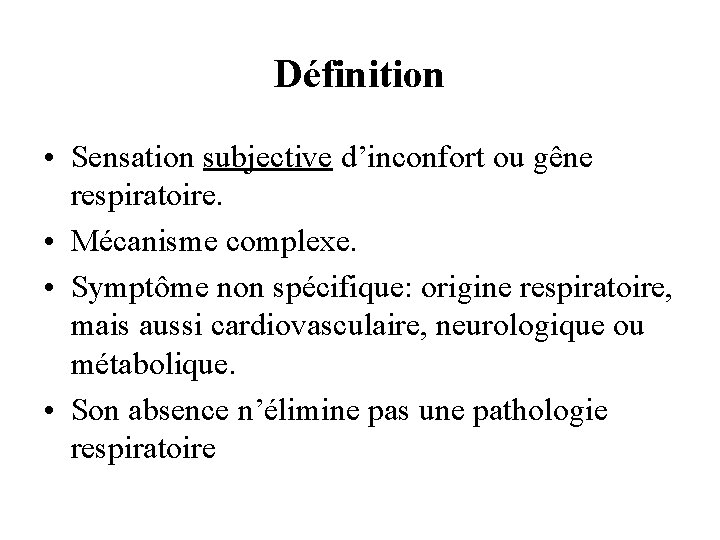 Définition

• Sensation subjective d’inconfort ou gêne respiratoire.
• Mécanisme complexe.
• Symptôme non spécifique: origine respiratoire, mais aussi cardiovasculaire, neurologique ou métabolique.
• Son absence n’élimine pas une pathologie respiratoire